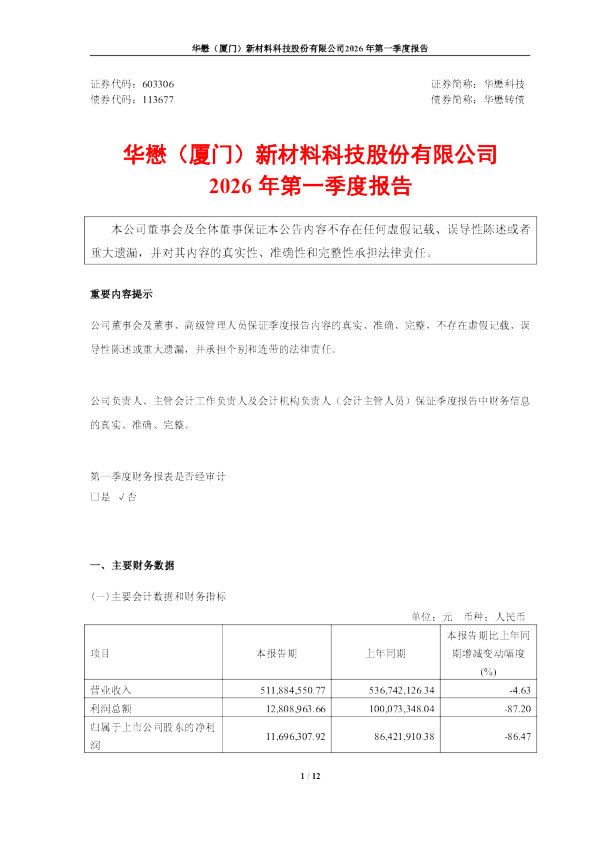 华懋（厦门）新材料科技股份有限公司2026年第一季度报告

证券代码：603306
债券代码：113677

证券简称：华懋科技
债券简称：华懋转债

华懋（厦门）新材料科技股份有限公司
2026年第一季度报告

本公司董事会及全体董事保证本公告内容不存在任何虚假记载、误导性陈述或者重大遗漏，并对其内容的真实性、准确性和完整性承担法律责任。

重要内容提示

公司董事会及董事、高级管理人员保证季度报告内容的真实、准确、完整，不存在虚假记载、误导性陈述或重大遗漏，并承担个别和连带的法律责任。

公司负责人、主管会计工作负责人及会计机构负责人（会计主管人员）保证季度报告中财务信息的真实、准确、完整。

第一季度财务报表是否经审计
□是 √否

一、主要财务数据

(一)主要会计数据和财务指标

单位：元 币种：人民币

| 项目 | 本报告期 | 上年同期 | 本报告期比上年同期增减变动幅度(%) |
|---|---|---|---|
| 营业收入 | 511,884,550.77 | 536,742,126.34 | -4.63 |
| 利润总额 | 12,808,963.66 | 100,073,348.04 | -87.20 |
| 归属于上市公司股东的净利润 | 11,696,307.92 | 86,421,910.38 | -86.47 |

1 / 12